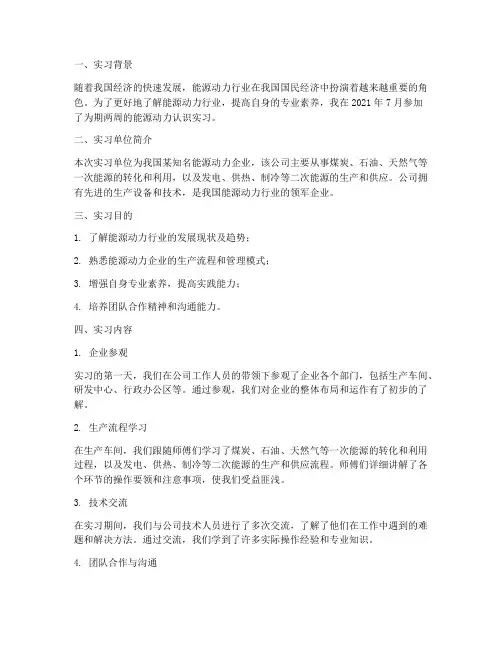 一、实习背景

随着我国经济的快速发展，能源动力行业在我国国民经济中扮演着越来越重要的角色。为了更好地了解能源动力行业，提高自身的专业素养，我在 2021 年 7 月参加了为期两周的能源动力认识实习。

二、实习单位简介

本次实习单位为我国某知名能源动力企业，该公司主要从事煤炭、石油、天然气等一次能源的转化和利用，以及发电、供热、制冷等二次能源的生产和供应。公司拥有先进的生产设备和技术，是我国能源动力行业的领军企业。

三、实习目的

1. 了解能源动力行业的发展现状及趋势；

2. 熟悉能源动力企业的生产流程和管理模式；

3. 增强自身专业素养，提高实践能力；

4. 培养团队合作精神和沟通能力。

四、实习内容

1. 企业参观

实习的第一天，我们在公司工作人员的带领下参观了企业各个部门，包括生产车间、研发中心、行政办公区等。通过参观，我们对企业的整体布局和运作有了初步的了解。

2. 生产流程学习

在生产车间，我们跟随师傅们学习了煤炭、石油、天然气等一次能源的转化和利用过程，以及发电、供热、制冷等二次能源的生产和供应流程。师傅们详细讲解了各个环节的操作要领和注意事项，使我们受益匪浅。

3. 技术交流

在实习期间，我们与公司技术人员进行了多次交流，了解了他们在工作中遇到的难题和解决方法。通过交流，我们学到了许多实际操作经验和专业知识。

4. 团队合作与沟通